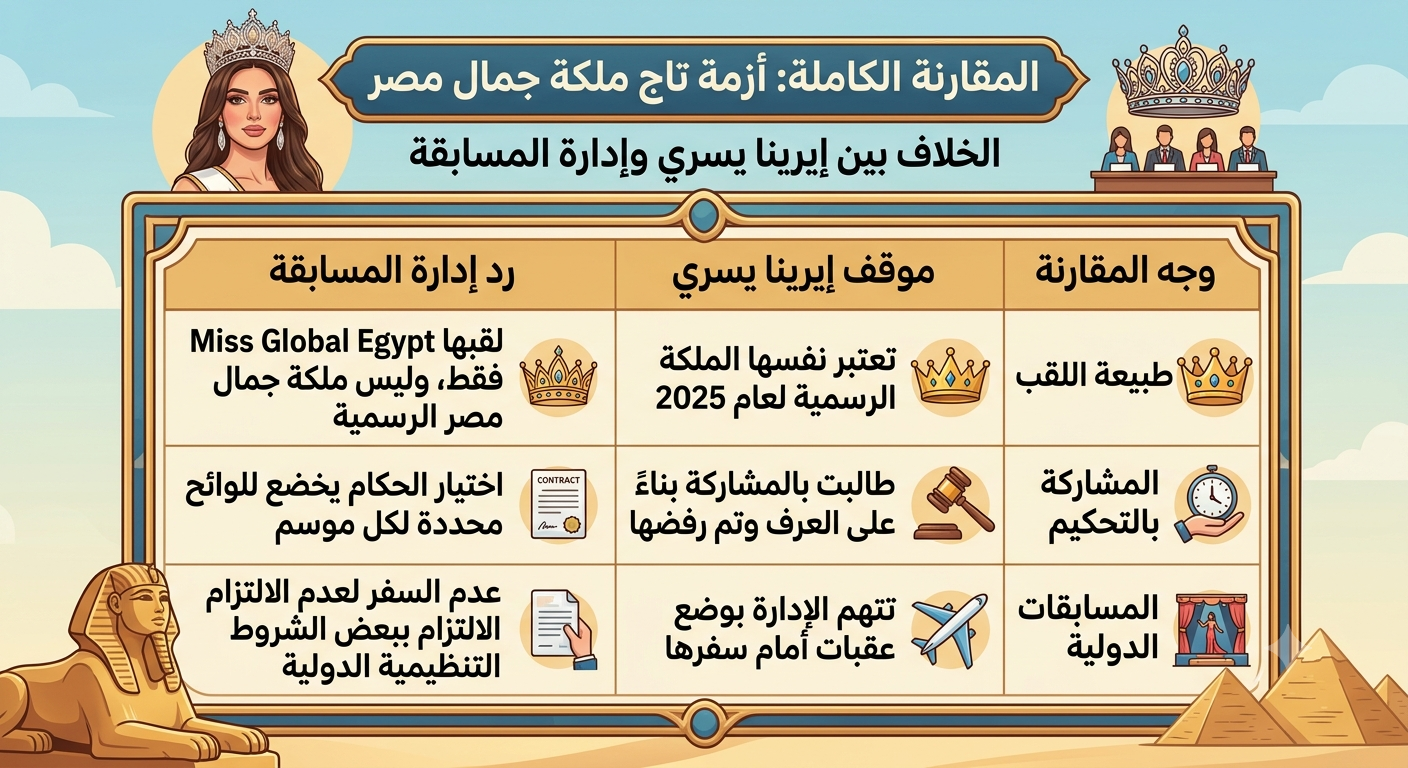 المقارنة الكاملة: أزمة تاج ملكة جمال مصر

الخلاف بين إيرينا يسري وإدارة المسابقة

| وجه المقارنة | موقف إيرينا يسري | رد إدارة المسابقة |
|---|---|---|
| طبيعة اللقب | تعتبر نفسها الملكة الرسمية لعام 2025 | لقبها Miss Global Egypt فقط، وليس ملكة جمال مصر الرسمية |
| المشاركة بالتحكيم | طالبت بالمشاركة بناءً على العرف وتم رفضها | اختيار الحكام يخضع للوائح محددة لكل موسم |
| المسابقات الدولية | تتهم الإدارة بوضع عقبات أمام سفرها | عدم السفر لعدم الالتزام الالتزام ببعض الشروط التنظيمية الدولية |

CONTRACT